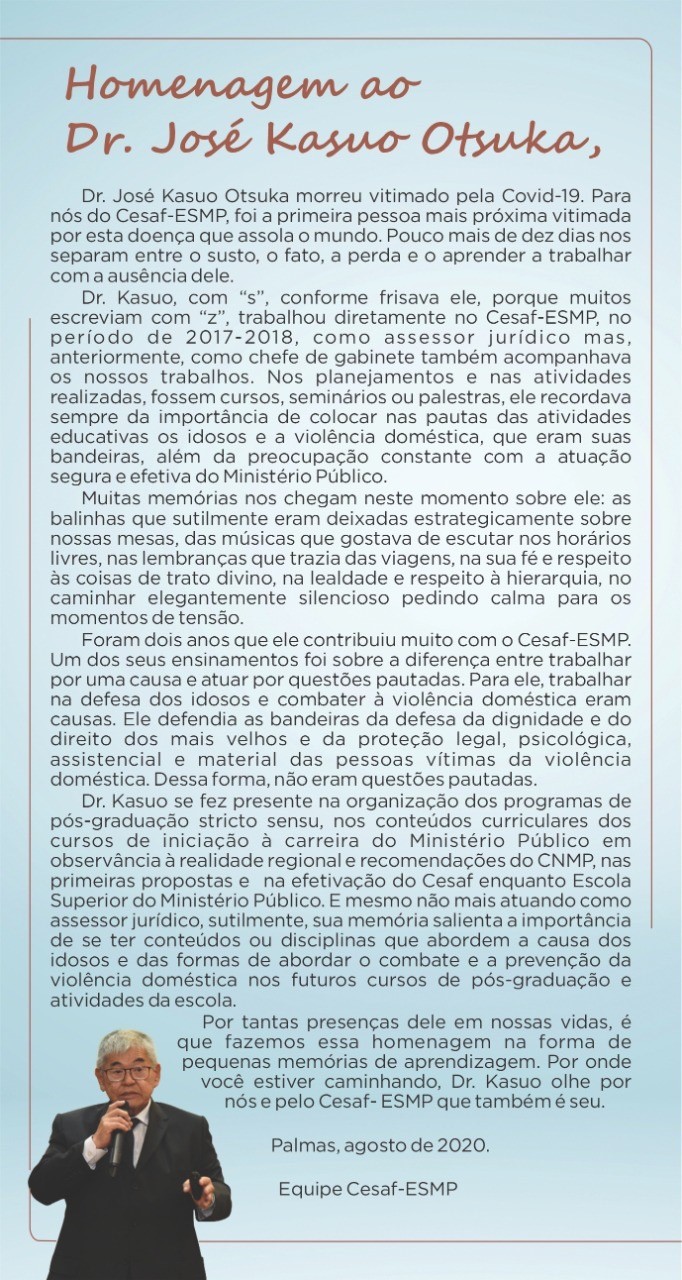 Homenagem ao
Dr. José Kasuo Otsuka,

Dr. José Kasuo Otsuka morreu vitimado pela Covid-19. Para nós do Cesaf-ESMP, foi a primeira pessoa mais próxima vitimada por esta doença que assola o mundo. Pouco mais de dez dias nos separam entre o susto, o fato, a perda e o aprender a trabalhar com a ausência dele.

Dr. Kasuo, com "s", conforme frisava ele, porque muitos escreviam com "z", trabalhou diretamente no Cesaf-ESMP, no período de 2017-2018, como assessor jurídico mas, anteriormente, como chefe de gabinete também acompanhava os nossos trabalhos. Nos planejamentos e nas atividades realizadas, fossem cursos, seminários ou palestras, ele recordava sempre da importância de colocar nas pautas das atividades educativas os idosos e a violência doméstica, que eram suas bandeiras, além da preocupação constante com a atuação segura e efetiva do Ministério Público.

Muitas memórias nos chegam neste momento sobre ele: as balinhas que sutilmente eram deixadas estrategicamente sobre nossas mesas, das músicas que gostava de escutar nos horários livres, nas lembranças que trazia das viagens, na sua fé e respeito às coisas de trato divino, na lealdade e respeito à hierarquia, no caminhar elegantemente silencioso pedindo calma para os momentos de tensão.

Foram dois anos que ele contribuiu muito com o Cesaf-ESMP. Um dos seus ensinamentos foi sobre a diferença entre trabalhar por uma causa e atuar por questões pautadas. Para ele, trabalhar na defesa dos idosos e combater à violência doméstica eram causas. Ele defendia as bandeiras da defesa da dignidade e do direito dos mais velhos e da proteção legal, psicológica, assistencial e material das pessoas vítimas da violência doméstica. Dessa forma, não eram questões pautadas.

Dr. Kasuo se fez presente na organização dos programas de pós-graduação stricto sensu, nos conteúdos curriculares dos cursos de iniciação à carreira do Ministério Público em observância à realidade regional e recomendações do CNMP, nas primeiras propostas e na efetivação do Cesaf enquanto Escola Superior do Ministério Público. E mesmo não mais atuando como assessor jurídico, sutilmente, sua memória salienta a importância de se ter conteúdos ou disciplinas que abordem a causa dos idosos e das formas de abordar o combate e a prevenção da violência doméstica nos futuros cursos de pós-graduação e atividades da escola.

Por tantas presenças dele em nossas vidas, é que fazemos essa homenagem na forma de pequenas memórias de aprendizagem. Por onde você estiver caminhando, Dr. Kasuo olhe por nós e pelo Cesaf- ESMP que também é seu.

Palmas, agosto de 2020.

Equipe Cesaf-ESMP